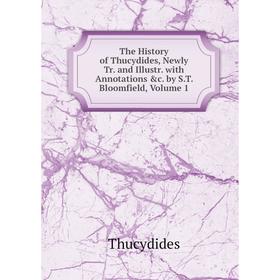 The History of Thucydides, Newly Tr. and Illustr. with Annotations &c. by S.T. Bloomfield, Volume 1

Thucydides